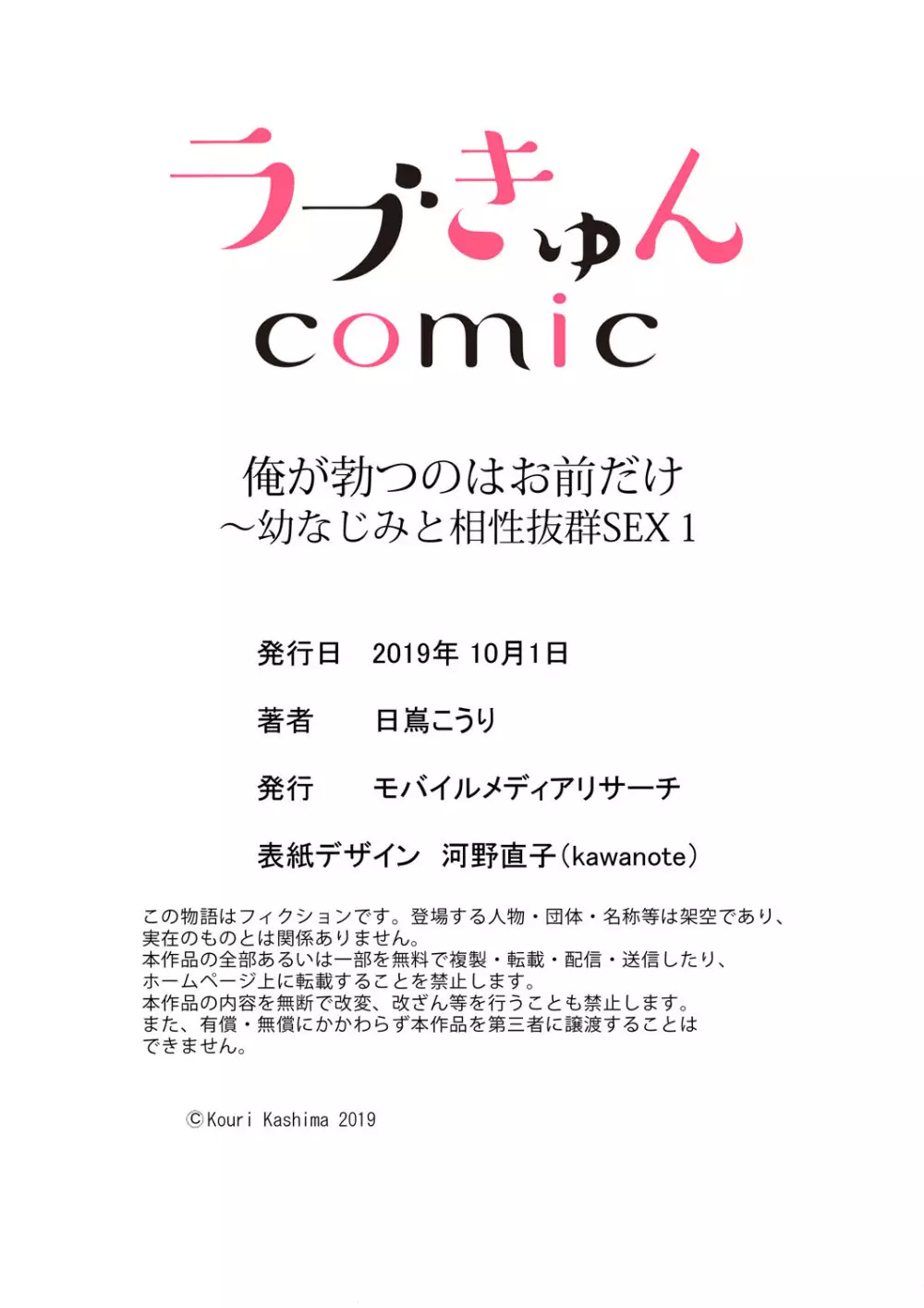 ラブきゅん
comic

俺が勃つのはお前だけ
～幼なじみと相性抜群SEX 1

発行日　2019年 10月1日

著者　日嶌こうり

発行　モバイルメディアリサーチ

表紙デザイン　河野直子(kawanote)

この物語はフィクションです。登場する人物・団体・名称等は架空であり、実在のものとは関係ありません。
本作品の全部あるいは一部を無料で複製・転載・配信・送信したり、ホームページ上に転載することを禁止します。
本作品の内容を無断で改変、改ざん等を行うことも禁止します。
また、有償・無償にかかわらず本作品を第三者に譲渡することはできません。

©Kouri Kashima 2019